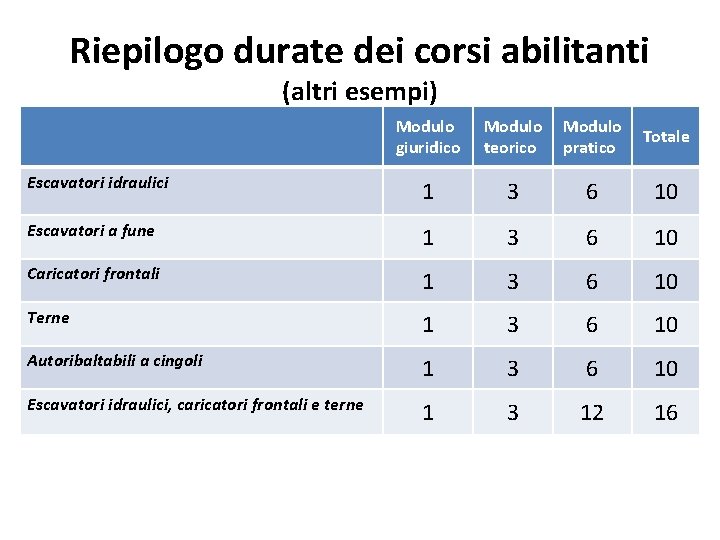 Riepilogo durate dei corsi abilitanti
(altri esempi)

| | Modulo giuridico | Modulo teorico | Modulo pratico | Totale |
|---|---|---|---|---|
| Escavatori idraulici | 1 | 3 | 6 | 10 |
| Escavatori a fune | 1 | 3 | 6 | 10 |
| Caricatori frontali | 1 | 3 | 6 | 10 |
| Terne | 1 | 3 | 6 | 10 |
| Autoribaltabili a cingoli | 1 | 3 | 6 | 10 |
| Escavatori idraulici, caricatori frontali e terne | 1 | 3 | 12 | 16 |